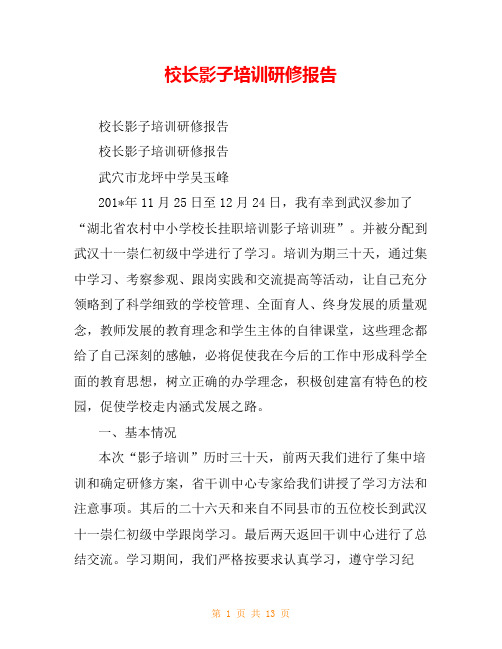 校长影子培训研修报告

校长影子培训研修报告

校长影子培训研修报告

武穴市龙坪中学吴玉峰

201*年11月25日至12月24日，我有幸到武汉参加了“湖北省农村中小学校长挂职培训影子培训班”。并被分配到武汉十一崇仁初级中学进行了学习。培训为期三十天，通过集中学习、考察参观、跟岗实践和交流提高等活动，让自己充分领略到了科学细致的学校管理、全面育人、终身发展的质量观念，教师发展的教育理念和学生主体的自律课堂，这些理念都给了自己深刻的感触，必将促使我在今后的工作中形成科学全面的教育思想，树立正确的办学理念，积极创建富有特色的校园，促使学校走内涵式发展之路。

一、基本情况

本次“影子培训”历时三十天，前两天我们进行了集中培训和确定研修方案，省干训中心专家给我们讲授了学习方法和注意事项。其后的二十六天和来自不同县市的五位校长到武汉十一崇仁初级中学跟岗学习。最后两天返回干训中心进行了总结交流。学习期间，我们严格按要求认真学习，遵守学习纪

第 1 页 共 13 页